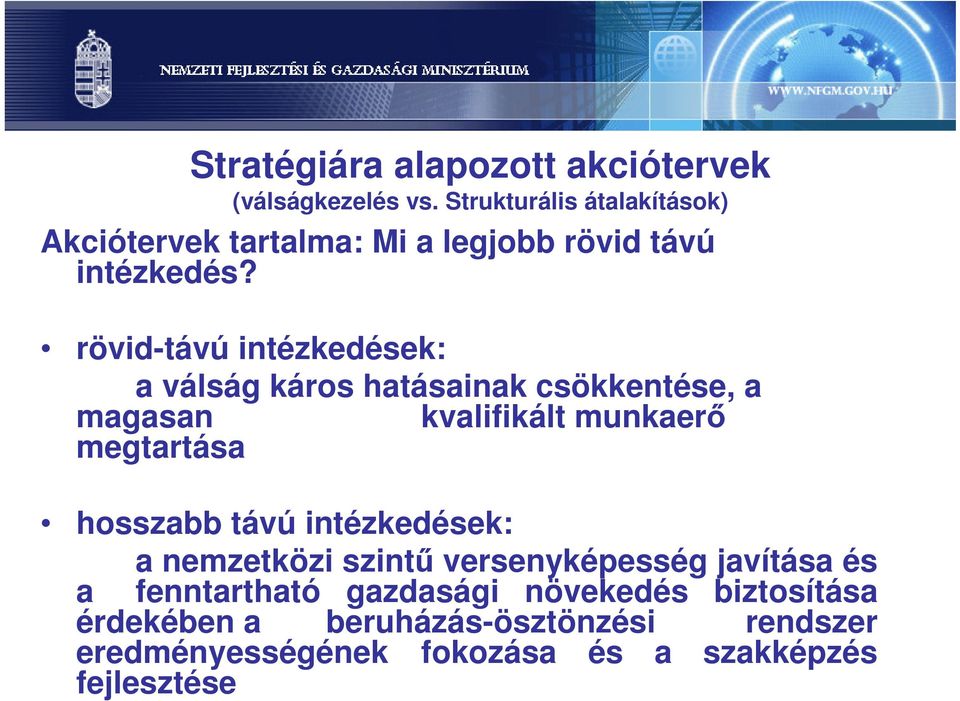 NEMZETI FEJLESZTÉSI ÉS GAZDASÁGI MINISZTÉRIUM

WWW.NFGM.GOV.HU

Stratégiára alapozott akciótervek
(válságkezelés vs. Strukturális átalakítások)

Akciótervek tartalma: Mi a legjobb rövid távú intézkedés?

• rövid-távú intézkedések:
a válság káros hatásainak csökkentése, a magasan kvalifikált munkaerő megtartása

• hosszabb távú intézkedések:
a nemzetközi szintű versenyképesség javítása és a fenntartható gazdasági növekedés biztosítása érdekében a beruházás-ösztönzési rendszer eredményességének fokozása és a szakképzés fejlesztése